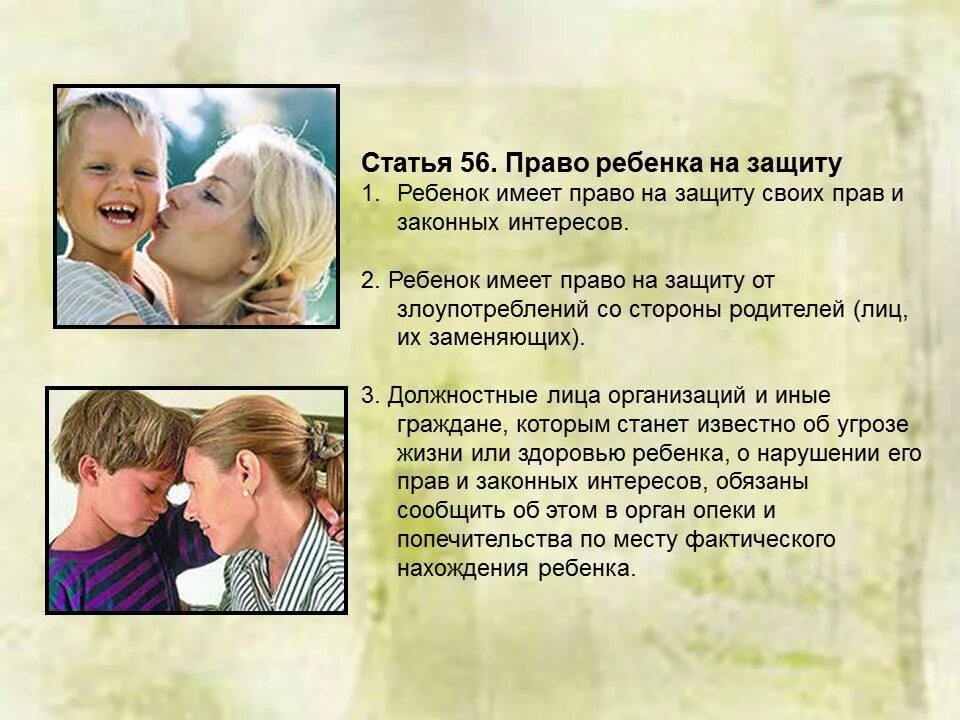 Статья 56. Право ребенка на защиту

1. Ребенок имеет право на защиту своих прав и законных интересов.

2. Ребенок имеет право на защиту от злоупотреблений со стороны родителей (лиц, их заменяющих).

3. Должностные лица организаций и иные граждане, которым станет известно об угрозе жизни или здоровью ребенка, о нарушении его прав и законных интересов, обязаны сообщить об этом в орган опеки и попечительства по месту фактического нахождения ребенка.